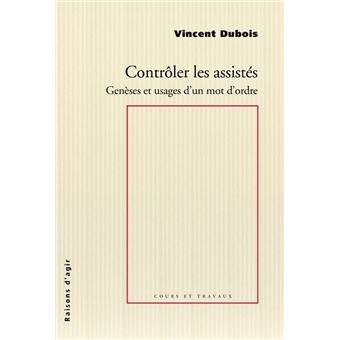 Vincent Dubois

Contrôler les assistés
Genèses et usages d'un mot d'ordre

COURS ET TRAVAUX

Raisons d'agir